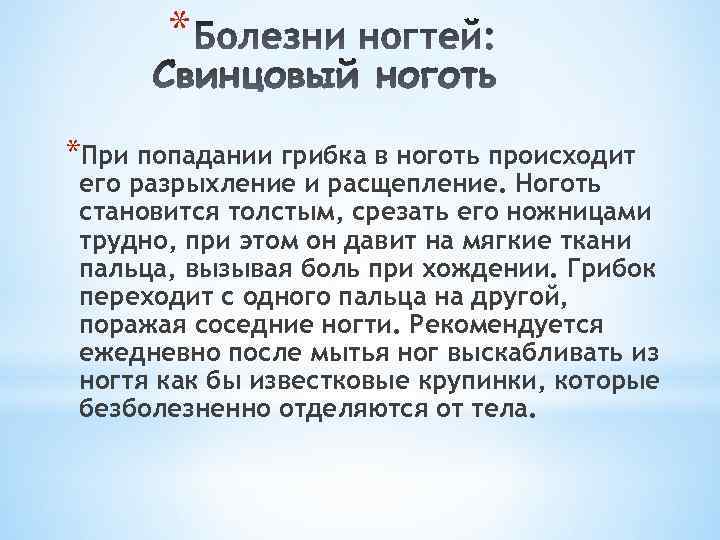 *Болезни ногтей:
Свинцовый ноготь

*При попадании грибка в ноготь происходит его разрыхление и расщепление. Ноготь становится толстым, срезать его ножницами трудно, при этом он давит на мягкие ткани пальца, вызывая боль при хождении. Грибок переходит с одного пальца на другой, поражая соседние ногти. Рекомендуется ежедневно после мытья ног выскабливать из ногтя как бы известковые крупинки, которые безболезненно отделяются от тела.